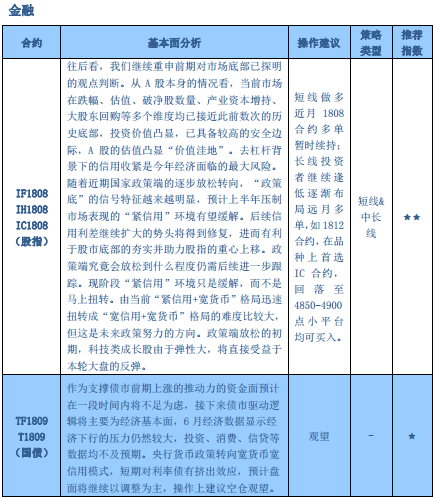 金融

| 合约 | 基本面分析 | 操作建议 | 策略类型 | 推荐指数 |
|---|---|---|---|---|
| IF1808 IH1808 IC1808 （股指） | 往后看，我们继续重申前期对市场底部已探明的观点判断。从 A 股本身的情况看，当前市场在跌幅、估值、破净股数量、产业资本增持、大股东回购等多个维度均已接近此前数次的历史底部，投资价值凸显，已具备较高的安全边际，A 股的估值凸显“价值洼地”。去杠杆背景下的信用收紧是今年经济面临的最大风险。随着近期国家政策端的逐步放松转向，“政策底”的信号特征越来越明显，预计上半年压制市场表现的“紧信用”环境有望缓解。后续信用利差继续扩大的势头将得到修复，进而有利于股市底部的夯实并助力股指的重心上移。政策端究竟会放松到什么程度仍需后续进一步跟踪。现阶段“紧信用”环境只是缓解，而不是马上扭转。由当前“紧信用+宽货币”格局迅速扭转成“宽信用+宽货币”格局的难度比较大，但这是未来政策努力的方向。政策端放松的初期，科技类成长股由于弹性大，将直接受益于本轮大盘的反弹。 | 短线做多近月 1808 合约多单暂时续持；长线投资者继续逢低逐渐布局远月多单，如 1812 合约，在品种上首选 IC 合约，回落至 4850-4900 点小平台均可买入。 | 短线&中长线 | ★★ |
| TF1809 T1809 （国债） | 作为支撑债市前期上涨的推动力的资金面预计在一段时间内将不足为虑，接下来债市驱动逻辑将主要为经济基本面，6 月经济数据显示经济下行的压力仍然较大，投资、消费、信贷等数据均不及预期。央行货币政策转向宽货币宽信用模式，短期对利率债有挤出效应，预计盘面将继续以调整为主，操作上建议空仓观望。 | 观望 | - | ★ |